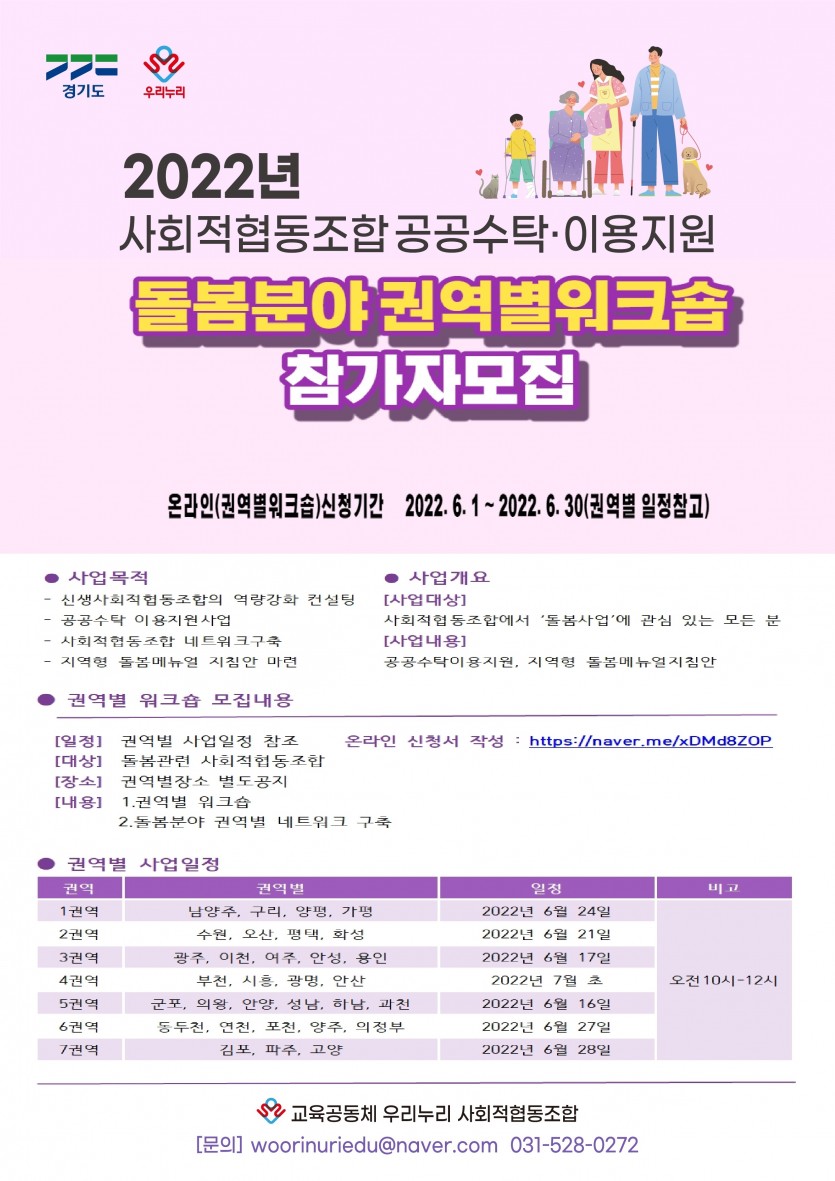 경기도

우리누리

2022년
사회적협동조합 공공수탁·이용지원

돌봄분야 권역별워크숍
참가자모집

온라인(권역별워크숍)신청기간 2022. 6. 1 ~ 2022. 6. 30(권역별 일정참고)

● 사업목적
- 신생사회적협동조합의 역량강화 컨설팅
- 공공수탁 이용지원사업
- 사회적협동조합 네트워크구축
- 지역형 돌봄메뉴얼 지침안 마련

● 사업개요
[사업대상]
사회적협동조합에서 '돌봄사업'에 관심 있는 모든 분
[사업내용]
공공수탁이용지원, 지역형 돌봄메뉴얼지침안

● 권역별 워크숍 모집내용

[일정] 권역별 사업일정 참조 온라인 신청서 작성 : https://naver.me/xDMd8ZOP
[대상] 돌봄관련 사회적협동조합
[장소] 권역별장소 별도공지
[내용] 1.권역별 워크숍
2.돌봄분야 권역별 네트워크 구축

● 권역별 사업일정

| 권역 | 권역별 | 일정 | 비고 |
|---|---|---|---|
| 1권역 | 남양주, 구리, 양평, 가평 | 2022년 6월 24일 | 오전10시-12시 |
| 2권역 | 수원, 오산, 평택, 화성 | 2022년 6월 21일 | |
| 3권역 | 광주, 이천, 여주, 안성, 용인 | 2022년 6월 17일 | |
| 4권역 | 부천, 시흥, 광명, 안산 | 2022년 7월 초 | |
| 5권역 | 군포, 의왕, 안양, 성남, 하남, 과천 | 2022년 6월 16일 | |
| 6권역 | 동두천, 연천, 포천, 양주, 의정부 | 2022년 6월 27일 | |
| 7권역 | 김포, 파주, 고양 | 2022년 6월 28일 | |

교육공동체 우리누리 사회적협동조합
[문의] woorinuriedu@naver.com 031-528-0272